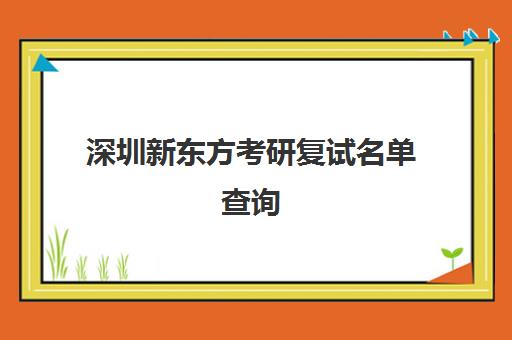 深圳新东方考研复试名单查询